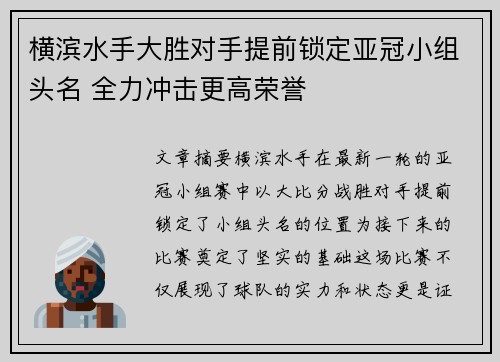 横滨水手大胜对手提前锁定亚冠小组头名 全力冲击更高荣誉

文章摘要横滨水手在最新一轮的亚冠小组赛中以大比分战胜对手提前锁定了小组头名的位置为接下来的比赛奠定了坚实的基础这场比赛不仅展现了球队的实力和状态更是证